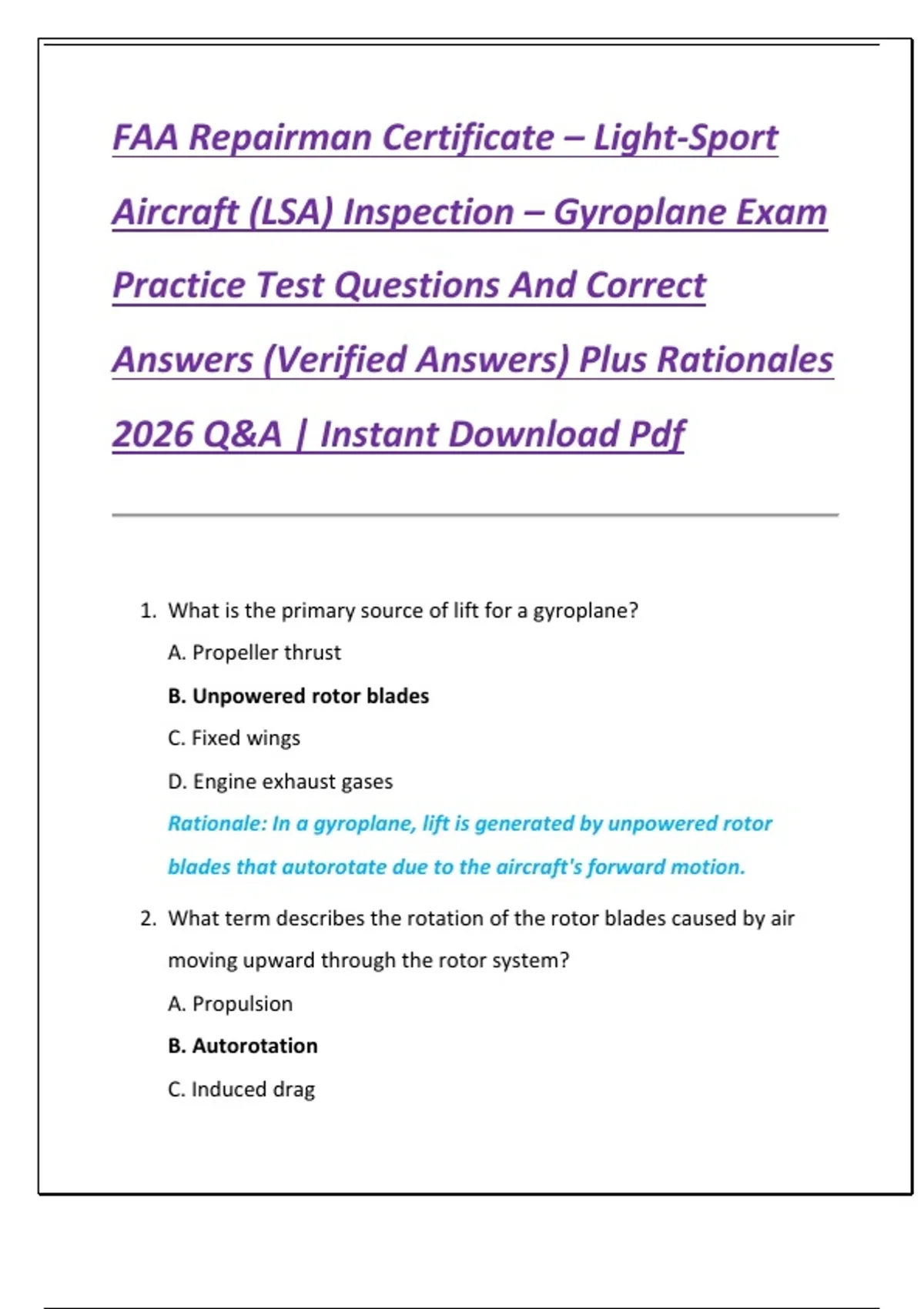 FAA Repairman Certificate – Light-Sport Aircraft (LSA) Inspection – Gyroplane Exam Practice Test Questions And Correct Answers (Verified Answers) Plus Rationales 2026 Q&A | Instant Download Pdf

1. What is the primary source of lift for a gyroplane?

A. Propeller thrust

B. Unpowered rotor blades

C. Fixed wings

D. Engine exhaust gases

Rationale: In a gyroplane, lift is generated by unpowered rotor blades that autorotate due to the aircraft's forward motion.

2. What term describes the rotation of the rotor blades caused by air moving upward through the rotor system?

A. Propulsion

B. Autorotation

C. Induced drag